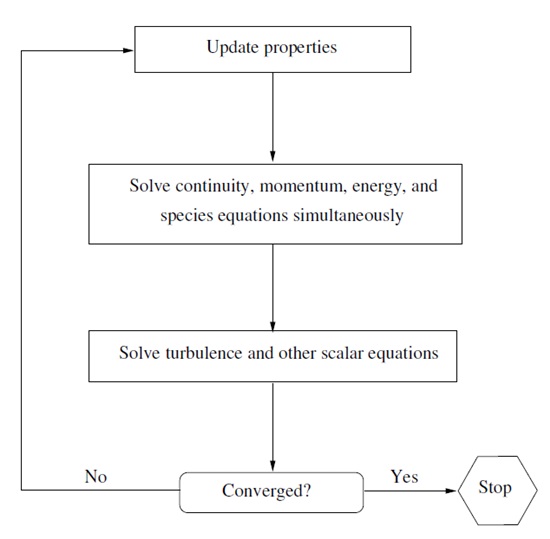 Update properties

Solve continuity, momentum, energy, and species equations simultaneously

Solve turbulence and other scalar equations

No

Converged?

Yes

Stop